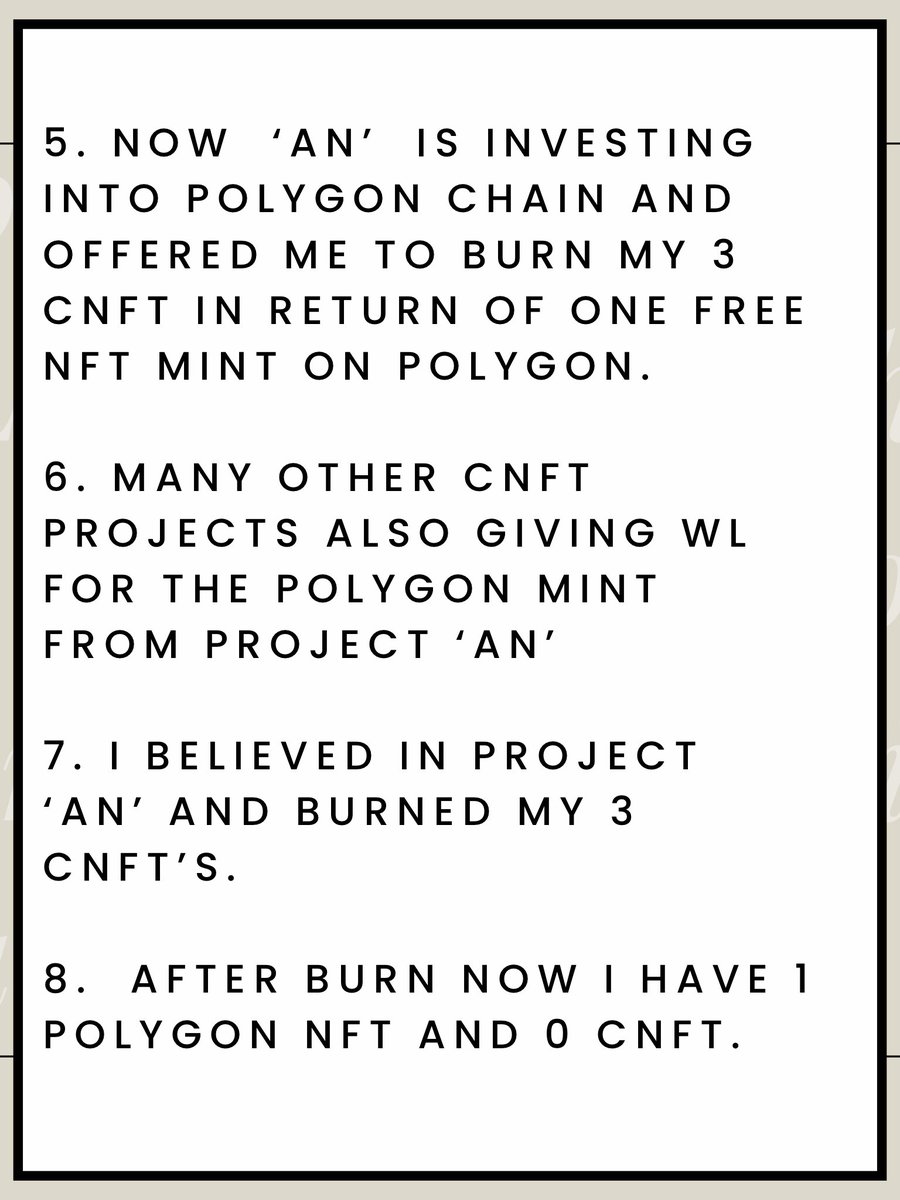 5. NOW 'AN' IS INVESTING INTO POLYGON CHAIN AND OFFERED ME TO BURN MY 3 CNFT IN RETURN OF ONE FREE NFT MINT ON POLYGON.

6. MANY OTHER CNFT PROJECTS ALSO GIVING WL FOR THE POLYGON MINT FROM PROJECT 'AN'

7. I BELIEVED IN PROJECT 'AN' AND BURNED MY 3 CNFT'S.

8. AFTER BURN NOW I HAVE 1 POLYGON NFT AND 0 CNFT.